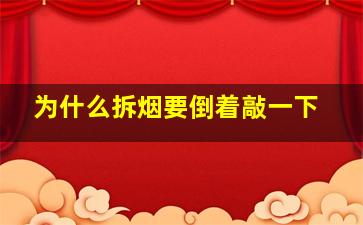 为什么拆烟要倒着敲一下